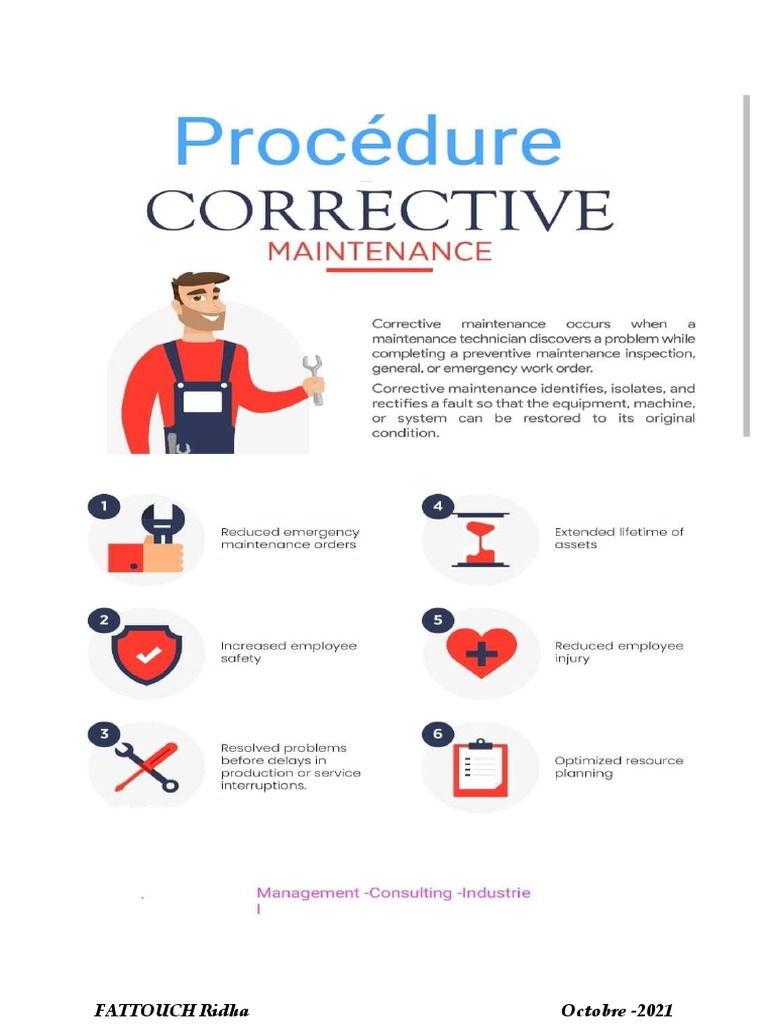 Procédure
CORRECTIVE
MAINTENANCE

Corrective maintenance occurs when a maintenance technician discovers a problem while completing a preventive maintenance inspection, general, or emergency work order.

Corrective maintenance identifies, isolates, and rectifies a fault so that the equipment, machine, or system can be restored to its original condition.

1
Reduced emergency maintenance orders

2
Increased employee safety

3
Resolved problems before delays in production or service interruptions.

4
Extended lifetime of assets

5
Reduced employee injury

6
Optimized resource planning

Management -Consulting -Industrie
l

FATTOUCH Ridha

Octobre -2021